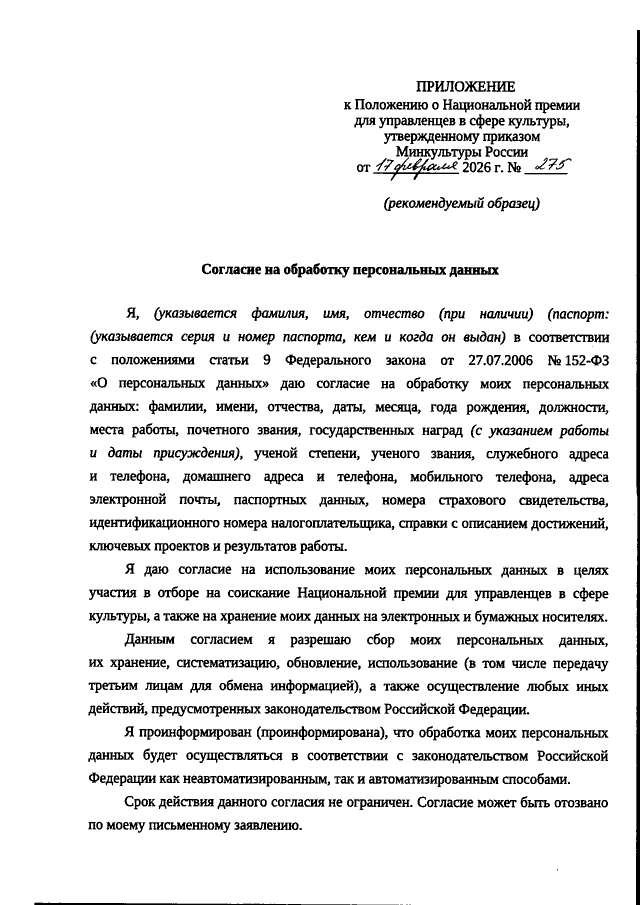 ПРИЛОЖЕНИЕ
к Положению о Национальной премии для управленцев в сфере культуры, утвержденному приказом Минкультуры России
от 17 февраля 2026 г. № 275

(рекомендуемый образец)

Согласие на обработку персональных данных

Я, (указывается фамилия, имя, отчество (при наличии) (паспорт: (указывается серия и номер паспорта, кем и когда он выдан) в соответствии с положениями статьи 9 Федерального закона от 27.07.2006 № 152-ФЗ «О персональных данных» даю согласие на обработку моих персональных данных: фамилии, имени, отчества, даты, месяца, года рождения, должности, места работы, почетного звания, государственных наград (с указанием работы и даты присуждения), ученой степени, ученого звания, служебного адреса и телефона, домашнего адреса и телефона, мобильного телефона, адреса электронной почты, паспортных данных, номера страхового свидетельства, идентификационного номера налогоплательщика, справки с описанием достижений, ключевых проектов и результатов работы.

Я даю согласие на использование моих персональных данных в целях участия в отборе на соискание Национальной премии для управленцев в сфере культуры, а также на хранение моих данных на электронных и бумажных носителях.

Данным согласием я разрешаю сбор моих персональных данных, их хранение, систематизацию, обновление, использование (в том числе передачу третьим лицам для обмена информацией), а также осуществление любых иных действий, предусмотренных законодательством Российской Федерации.

Я проинформирован (проинформирована), что обработка моих персональных данных будет осуществляться в соответствии с законодательством Российской Федерации как неавтоматизированным, так и автоматизированным способами.

Срок действия данного согласия не ограничен. Согласие может быть отозвано по моему письменному заявлению.